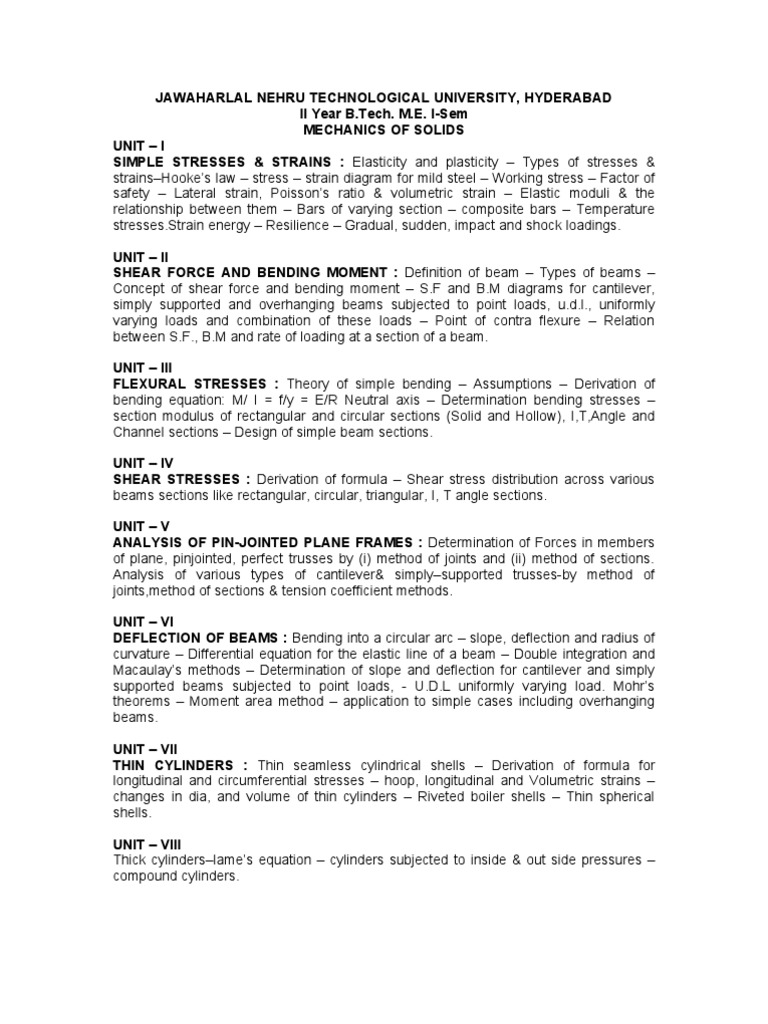 JAWAHARLAL NEHRU TECHNOLOGICAL UNIVERSITY, HYDERABAD
II Year B.Tech. M.E. I-Sem
MECHANICS OF SOLIDS

UNIT – I
SIMPLE STRESSES & STRAINS : Elasticity and plasticity – Types of stresses & strains–Hooke's law – stress – strain diagram for mild steel – Working stress – Factor of safety – Lateral strain, Poisson's ratio & volumetric strain – Elastic moduli & the relationship between them – Bars of varying section – composite bars – Temperature stresses.Strain energy – Resilience – Gradual, sudden, impact and shock loadings.

UNIT – II
SHEAR FORCE AND BENDING MOMENT : Definition of beam – Types of beams – Concept of shear force and bending moment – S.F and B.M diagrams for cantilever, simply supported and overhanging beams subjected to point loads, u.d.l., uniformly varying loads and combination of these loads – Point of contra flexure – Relation between S.F., B.M and rate of loading at a section of a beam.

UNIT – III
FLEXURAL STRESSES : Theory of simple bending – Assumptions – Derivation of bending equation: M/ I = f/y = E/R Neutral axis – Determination bending stresses – section modulus of rectangular and circular sections (Solid and Hollow), I,T,Angle and Channel sections – Design of simple beam sections.

UNIT – IV
SHEAR STRESSES : Derivation of formula – Shear stress distribution across various beams sections like rectangular, circular, triangular, I, T angle sections.

UNIT – V
ANALYSIS OF PIN-JOINTED PLANE FRAMES : Determination of Forces in members of plane, pinjointed, perfect trusses by (i) method of joints and (ii) method of sections. Analysis of various types of cantilever& simply–supported trusses-by method of joints,method of sections & tension coefficient methods.

UNIT – VI
DEFLECTION OF BEAMS : Bending into a circular arc – slope, deflection and radius of curvature – Differential equation for the elastic line of a beam – Double integration and Macaulay's methods – Determination of slope and deflection for cantilever and simply supported beams subjected to point loads, - U.D.L uniformly varying load. Mohr's theorems – Moment area method – application to simple cases including overhanging beams.

UNIT – VII
THIN CYLINDERS : Thin seamless cylindrical shells – Derivation of formula for longitudinal and circumferential stresses – hoop, longitudinal and Volumetric strains – changes in dia, and volume of thin cylinders – Riveted boiler shells – Thin spherical shells.

UNIT – VIII
Thick cylinders–lame's equation – cylinders subjected to inside & out side pressures – compound cylinders.